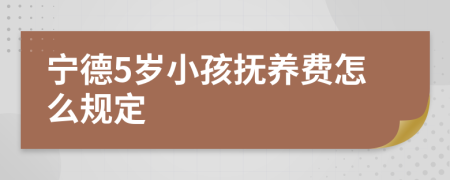 宁德5岁小孩抚养费怎么规定